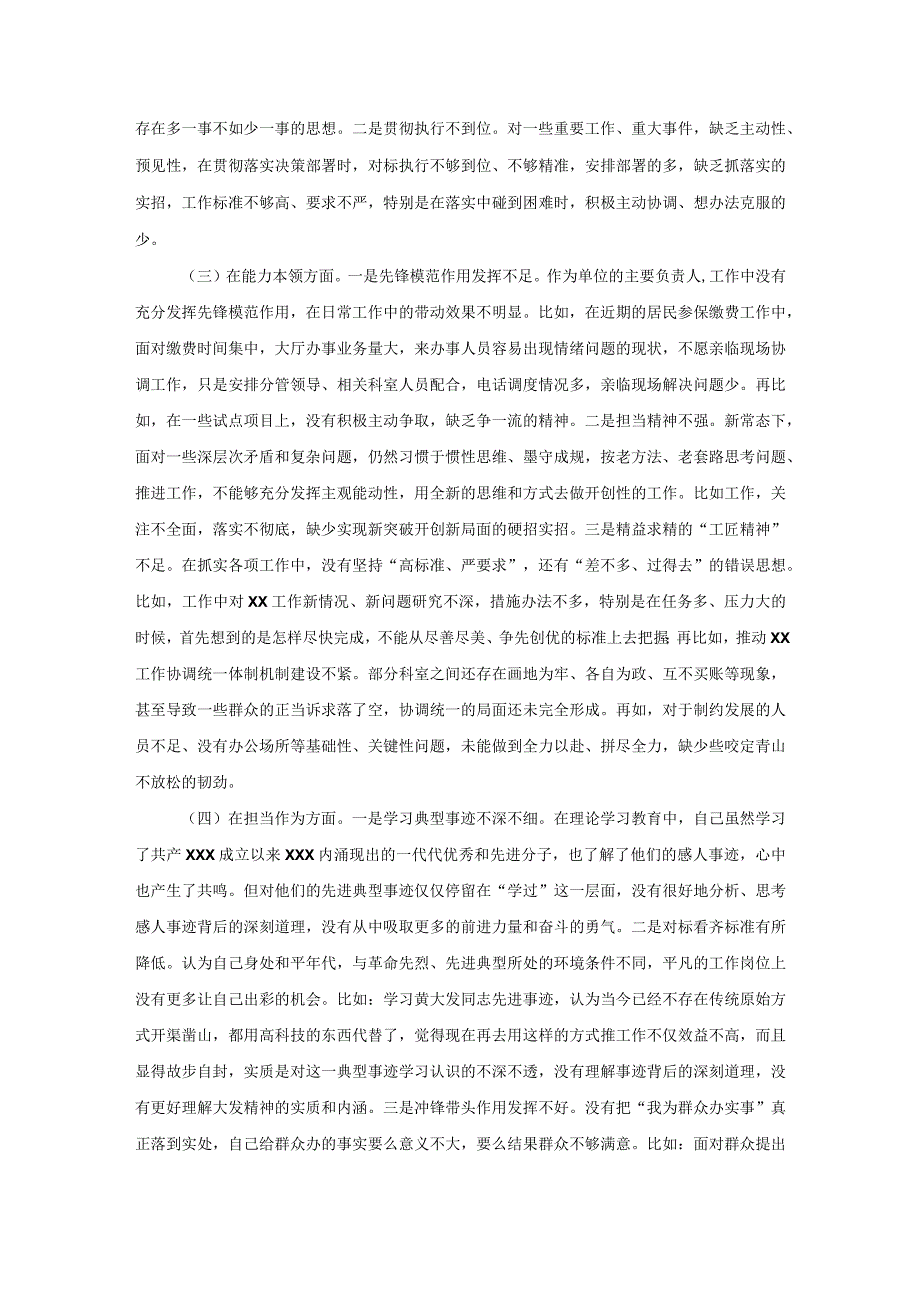 存在多一事不如少一事的思想。二是贯彻执行不到位。对一些重要工作、重大事件，缺乏主动性、预见性，在贯彻落实决策部署时，对标执行不够到位、不够精准，安排部署的多，缺乏抓落实的实招，工作标准不够高、要求不严，特别是在落实中碰到困难时，积极主动协调、想办法克服的少。

（三）在能力本领方面。一是先锋模范作用发挥不足。作为单位的主要负责人，工作中没有充分发挥先锋模范作用，在日常工作中的带动效果不明显。比如，在近期的居民参保缴费工作中，面对缴费时间集中，大厅办事业务量大，来办事人员容易出现情绪问题的现状，不愿亲临现场协调工作，只是安排分管领导、相关科室人员配合，电话调度情况多，亲临现场解决问题少。再比如，在一些试点项目上，没有积极主动争取，缺乏争一流的精神。二是担当精神不强。新常态下，面对一些深层次矛盾和复杂问题，仍然习惯于惯性思维、墨守成规，按老方法、老套路思考问题、推进工作，不能够充分发挥主观能动性，用全新的思维和方式去做开创性的工作。比如工作，关注不全面，落实不彻底，缺少实现新突破开创新局面的硬招实招。三是精益求精的“工匠精神”不足。在抓实各项工作中，没有坚持“高标准、严要求”，还有“差不多、过得去”的错误思想。比如，工作中对XX工作新情况、新问题研究不深，措施办法不多，特别是在任务多、压力大的时候，首先想到的是怎样尽快完成，不能从尽善尽美、争先创优的标准上去把握 再比如，推动XX工作协调统一体制机制建设不紧。部分科室之间还存在画地为牢、各自为政、互不买账等现象，甚至导致一些群众的正当诉求落了空，协调统一的局面还未完全形成。再如，对于制约发展的人员不足、没有办公场所等基础性、关键性问题，未能做到全力以赴、拼尽全力，缺少些咬定青山不放松的韧劲。

（四）在担当作为方面。一是学习典型事迹不深不细。在理论学习教育中，自己虽然学习了共产XXX成立以来XXX内涌现出的一代代优秀和先进分子，也了解了他们的感人事迹，心中也产生了共鸣。但对他们的先进典型事迹仅仅停留在“学过”这一层面，没有很好地分析、思考感人事迹背后的深刻道理，没有从中吸取更多的前进力量和奋斗的勇气。二是对标看齐标准有所降低。认为自己身处和平年代，与革命先烈、先进典型所处的环境条件不同，平凡的工作岗位上没有更多让自己出彩的机会。比如：学习黄大发同志先进事迹，认为当今已经不存在传统原始方式开渠凿山，都用高科技的东西代替了，觉得现在再去用这样的方式推工作不仅效益不高，而且显得故步自封，实质是对这一典型事迹学习认识的不深不透，没有理解事迹背后的深刻道理，没有更好理解大发精神的实质和内涵。三是冲锋带头作用发挥不好。没有把“我为群众办实事”真正落到实处，自己给群众办的事实要么意义不大，要么结果群众不够满意。比如：面对群众提出